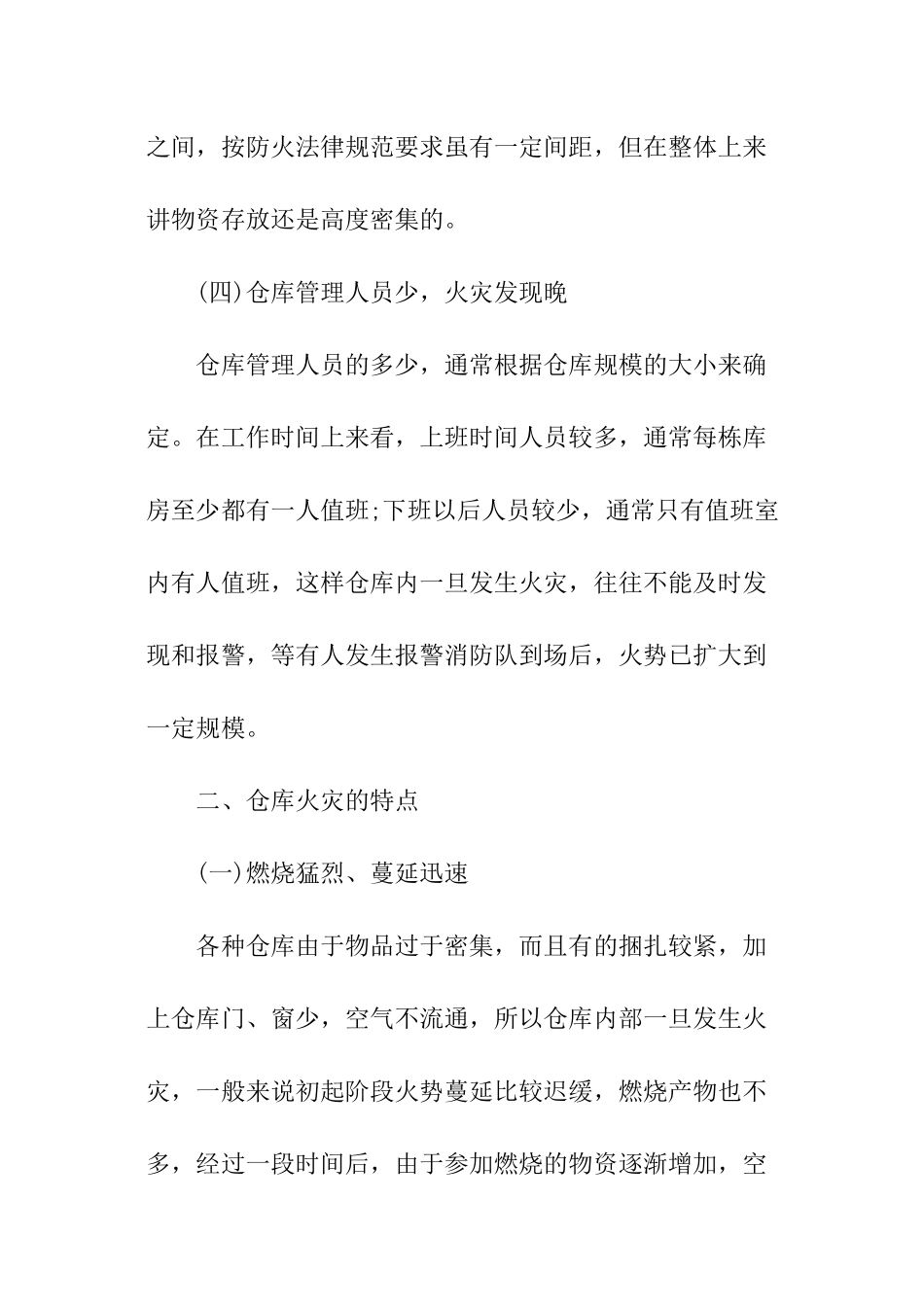 之间，按防火法律规范要求虽有一定间距，但在整体上来讲物资存放还是高度密集的。

(四)仓库管理人员少，火灾发现晚

仓库管理人员的多少，通常根据仓库规模的大小来确定。在工作时间上来看，上班时间人员较多，通常每栋库房至少都有一人值班;下班以后人员较少，通常只有值班室内有人值班，这样仓库内一旦发生火灾，往往不能及时发现和报警，等有人发生报警消防队到场后，火势已扩大到一定规模。

二、仓库火灾的特点

(一)燃烧猛烈、蔓延迅速

各种仓库由于物品过于密集，而且有的捆扎较紧，加上仓库门、窗少，空气不流通，所以仓库内部一旦发生火灾，一般来说初起阶段火势蔓延比较迟缓，燃烧产物也不多，经过一段时间后，由于参加燃烧的物资逐渐增加，空